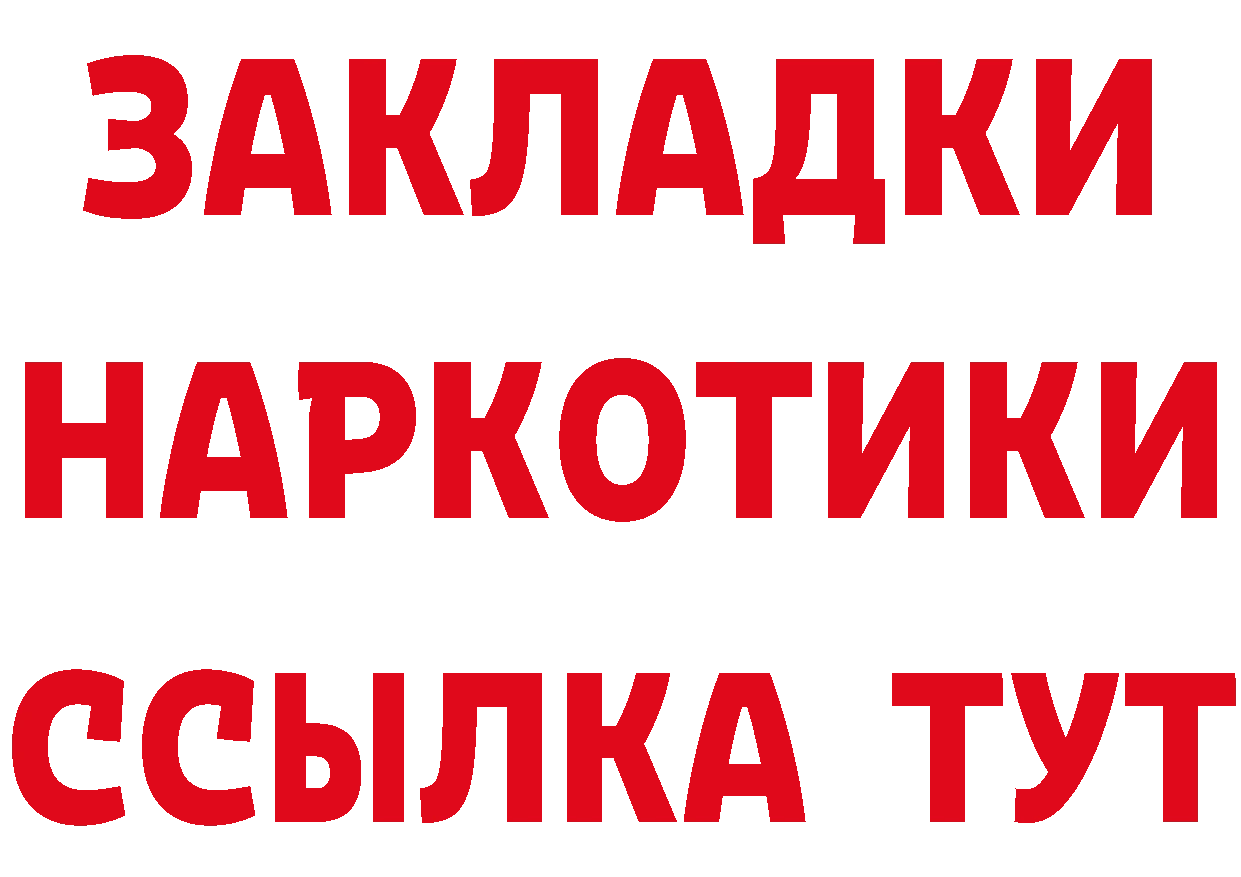 ЗАКЛАДКИ
НАРКОТИКИ
ССЫЛКА ТУТ